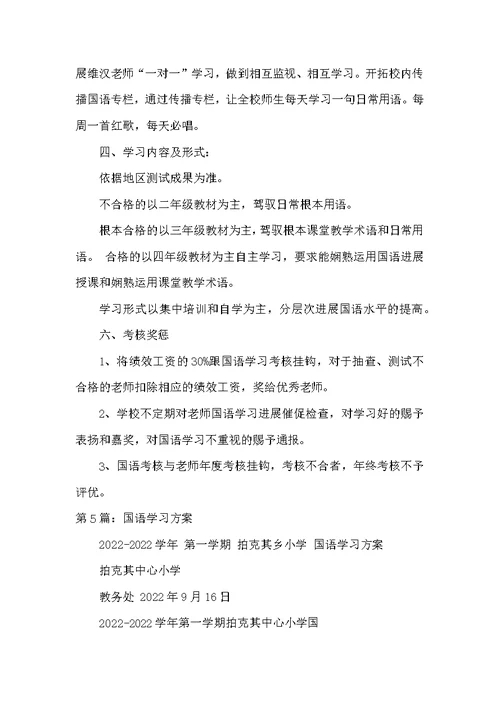 展维汉老师“一对一”学习，做到相互监视、相互学习。开拓校内传播国语专栏，通过传播专栏，让全校师生每天学习一句日常用语。每周一首红歌，每天必唱。

四、学习内容及形式：

依据地区测试成果为准。

不合格的以二年级教材为主，驾驭日常根本用语。

根本合格的以三年级教材为主，驾驭根本课堂教学术语和日常用语。 合格的以四年级教材为主自主学习，要求能娴熟运用国语进展授课和娴熟运用课堂教学术语。

学习形式以集中培训和自学为主，分层次进展国语水平的提高。

六、考核奖惩

1、将绩效工资的 30%跟国语学习考核挂钩，对于抽查、测试不合格的老师扣除相应的绩效工资，奖给优秀老师。

2、学校不定期对老师国语学习进展催促检查，对学习好的赐予表扬和嘉奖，对国语学习不重视的赐予通报。

3、国语考核与老师年度考核挂钩，考核不合者，年终考核不予评优。

第 5 篇：国语学习方案

2022-2022 学年 第一学期 拍克其乡小学 国语学习方案

拍克其中心小学

教务处 2022 年 9 月 16 日

2022-2022 学年第一学期拍克其中心小学国